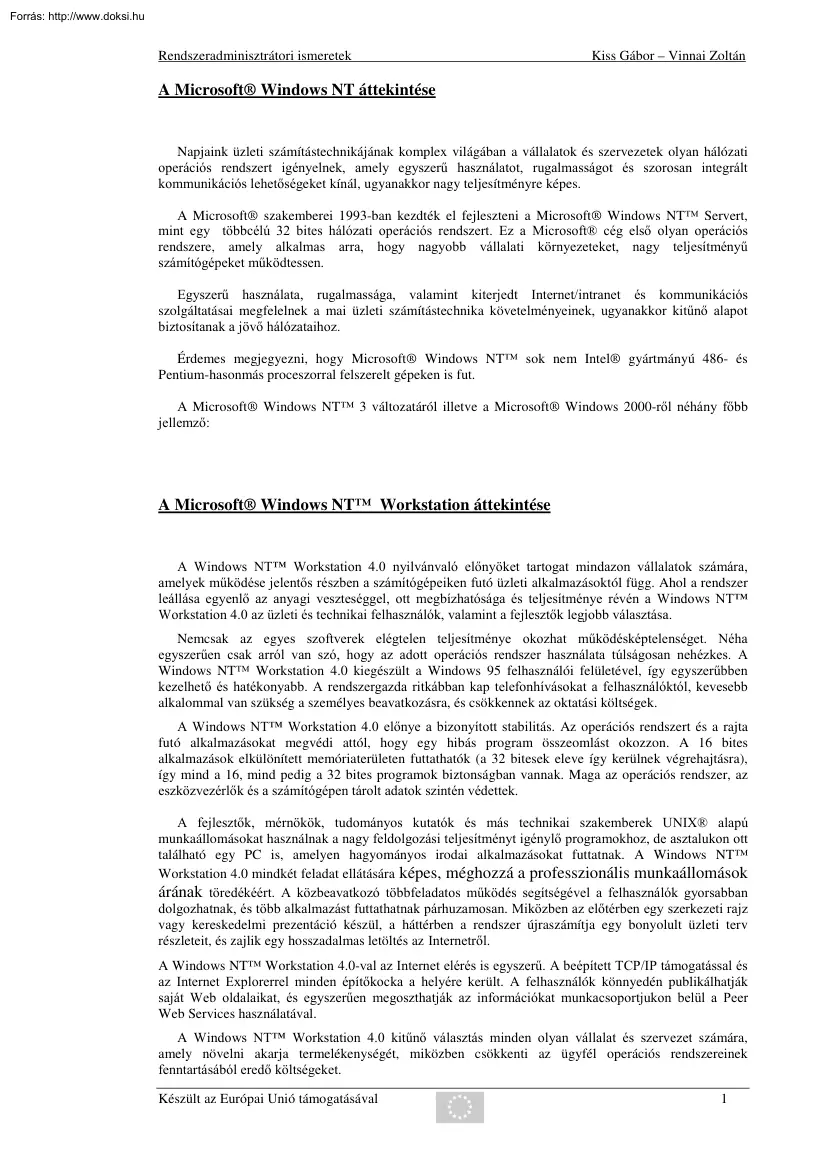 Forrás: http://www.doksi.hu

Rendszeradminisztrátori ismeretek Kiss Gábor – Vinnai Zoltán

A Microsoft® Windows NT áttekintése

Napjaink üzleti számítástechnikájának komplex világában a vállalatok és szervezetek olyan hálózati operációs rendszert igényelnek, amely egyszerű használatot, rugalmasságot és szorosan integrált kommunikációs lehetőségeket kínál, ugyanakkor nagy teljesítményre képes.

A Microsoft® szakemberei 1993-ban kezdték el fejleszteni a Microsoft® Windows NT™ Servert, mint egy többcélú 32 bites hálózati operációs rendszert. Ez a Microsoft® cég első olyan operációs rendszere, amely alkalmas arra, hogy nagyobb vállalati környezeteket, nagy teljesítményű számítógépeket működtessen.

Egyszerű használata, rugalmassága, valamint kiterjedt Internet/intranet és kommunikációs szolgáltatásai megfelelnek a mai üzleti számítástechnika követelményeinek, ugyanakkor kitűnő alapot biztosítanak a jövő hálózataihoz.

Érdemes megjegyezni, hogy Microsoft® Windows NT™ sok nem Intel® gyártmányú 486- és Pentium-hasonmás proceszorral felszerelt gépeken is fut.

A Microsoft® Windows NT™ 3 változatáról illetve a Microsoft® Windows 2000-ről néhány főbb jellemző:

A Microsoft® Windows NT™ Workstation áttekintése

A Windows NT™ Workstation 4.0 nyilvánvaló előnyöket tartogat mindazon vállalatok számára, amelyek működése jelentős részben a számítógépeiken futó üzleti alkalmazásoktól függ. Ahol a rendszer leállása egyenlő az anyagi veszteséggel, ott megbízhatósága és teljesítménye révén a Windows NT™ Workstation 4.0 az üzleti és technikai felhasználók, valamint a fejlesztők legjobb választása.

Nemcsak az egyes szoftverek elégtelen teljesítménye okozhat működésképtelenséget. Néha egyszerűen csak arról van szó, hogy az adott operációs rendszer használata túlságosan nehézkes. A Windows NT™ Workstation 4.0 kiegészült a Windows 95 felhasználói felületével, így egyszerűbben kezelhető és hatékonyabb. A rendszergazda ritkábban kap telefonhívásokat a felhasználóktól, kevesebb alkalommal van szükség a személyes beavatkozásra, és csökkennek az oktatási költségek.

A Windows NT™ Workstation 4.0 előnye a bizonyított stabilitás. Az operációs rendszert és a rajta futó alkalmazásokat megvédi attól, hogy egy hibás program összeomlást okozzon. A 16 bites alkalmazások elkülönített memóriaterületen futtathatók (a 32 bitesek eleve így kerülnek végrehajtásra), így mind a 16, mind pedig a 32 bites programok biztonságban vannak. Maga az operációs rendszer, az eszközvezérlők és a számítógépen tárolt adatok szintén védettek.

A fejlesztők, mérnökök, tudományos kutatók és más technikai szakemberek UNIX® alapú munkaállomásokat használnak a nagy feldolgozási teljesítményt igénylő programokhoz, de asztalukon ott található egy PC is, amelyen hagyományos irodai alkalmazásokat futtatnak. A Windows NT™ Workstation 4.0 mindkét feladat ellátására képes, méghozzá a professzionális munkaállomások árának töredékéért. A közbeavatkozó többfeladatos működés segítségével a felhasználók gyorsabban dolgozhatnak, és több alkalmazást futtathatnak párhuzamosan. Miközben az előtérben egy szerkezeti rajz vagy kereskedelmi prezentáció készül, a háttérben a rendszer újraszámítja egy bonyolult üzleti terv részleteit, és zajlik egy hosszadalmas letöltés az Internetről.

A Windows NT™ Workstation 4.0-val az Internet elérés is egyszerű. A beépített TCP/IP támogatással és az Internet Explorerrel minden építőkocka a helyére került. A felhasználók könnyedén publikálhatják saját Web oldalaikat, és egyszerűen megoszthatják az információkat munkacsoportjukon belül a Peer Web Services használatával.

A Windows NT™ Workstation 4.0 kitűnő választás minden olyan vállalat és szervezet számára, amely növelni akarja termelékenységét, miközben csökkenti az ügyfél operációs rendszereinek fenntartásából eredő költségeket.

Készült az Európai Unió támogatásával 1